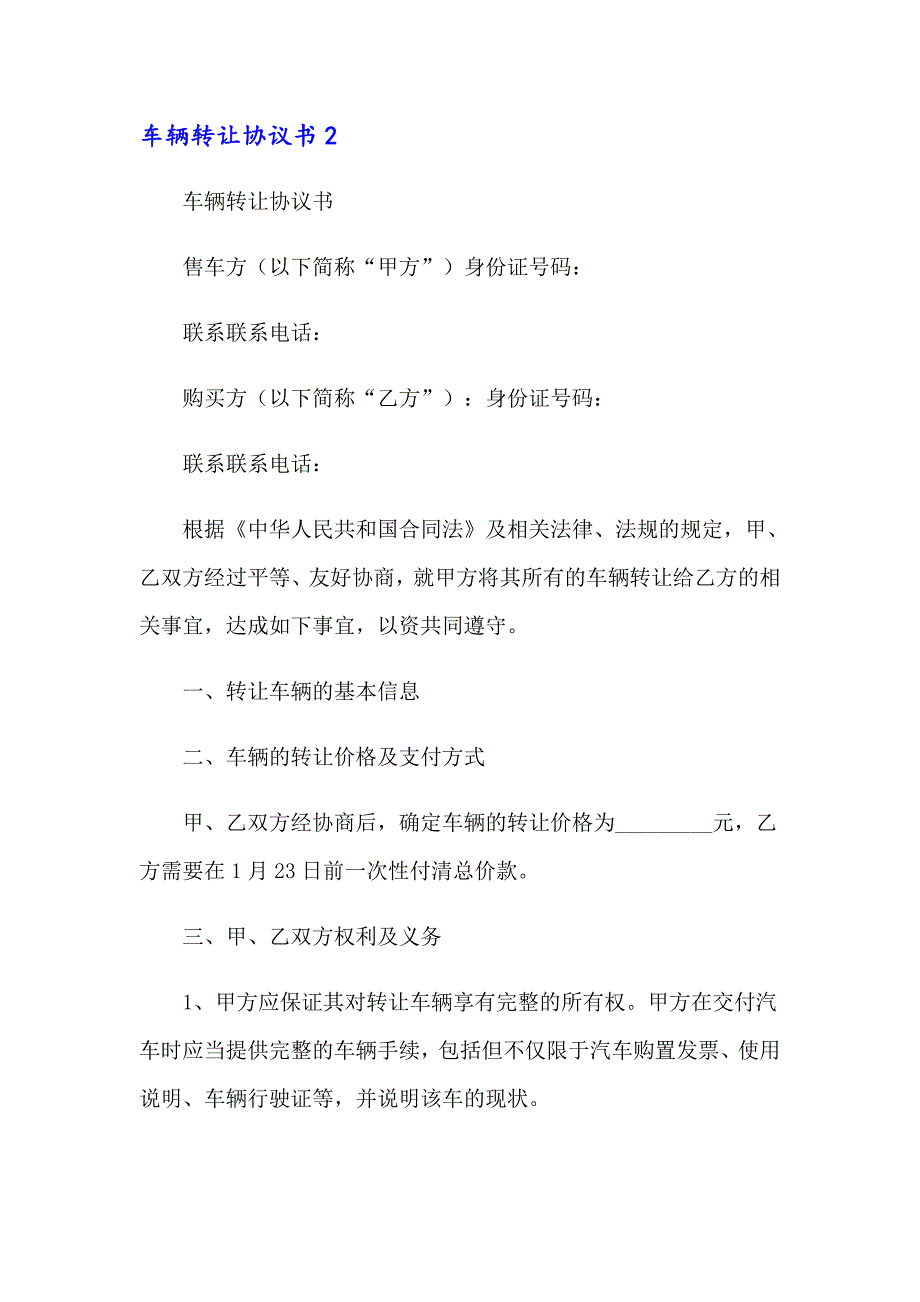 车辆转让协议书 2

车辆转让协议书

售车方（以下简称“甲方”）身份证号码：

联系联系电话：

购买方（以下简称“乙方”）：身份证号码：

联系联系电话：

根据《中华人民共和国合同法》及相关法律、法规的规定，甲、乙双方经过平等、友好协商，就甲方将其所有的车辆转让给乙方的相关事宜，达成如下事宜，以资共同遵守。

一、转让车辆的基本信息

二、车辆的转让价格及支付方式

甲、乙双方经协商后，确定车辆的转让价格为_________元，乙方需要在 1 月 23 日前一次性付清总价款。

三、甲、乙双方权利及义务

1、甲方应保证其对转让车辆享有完整的所有权。甲方在交付汽车时应当提供完整的车辆手续，包括但不仅限于汽车购置发票、使用说明、车辆行驶证等，并说明该车的现状。